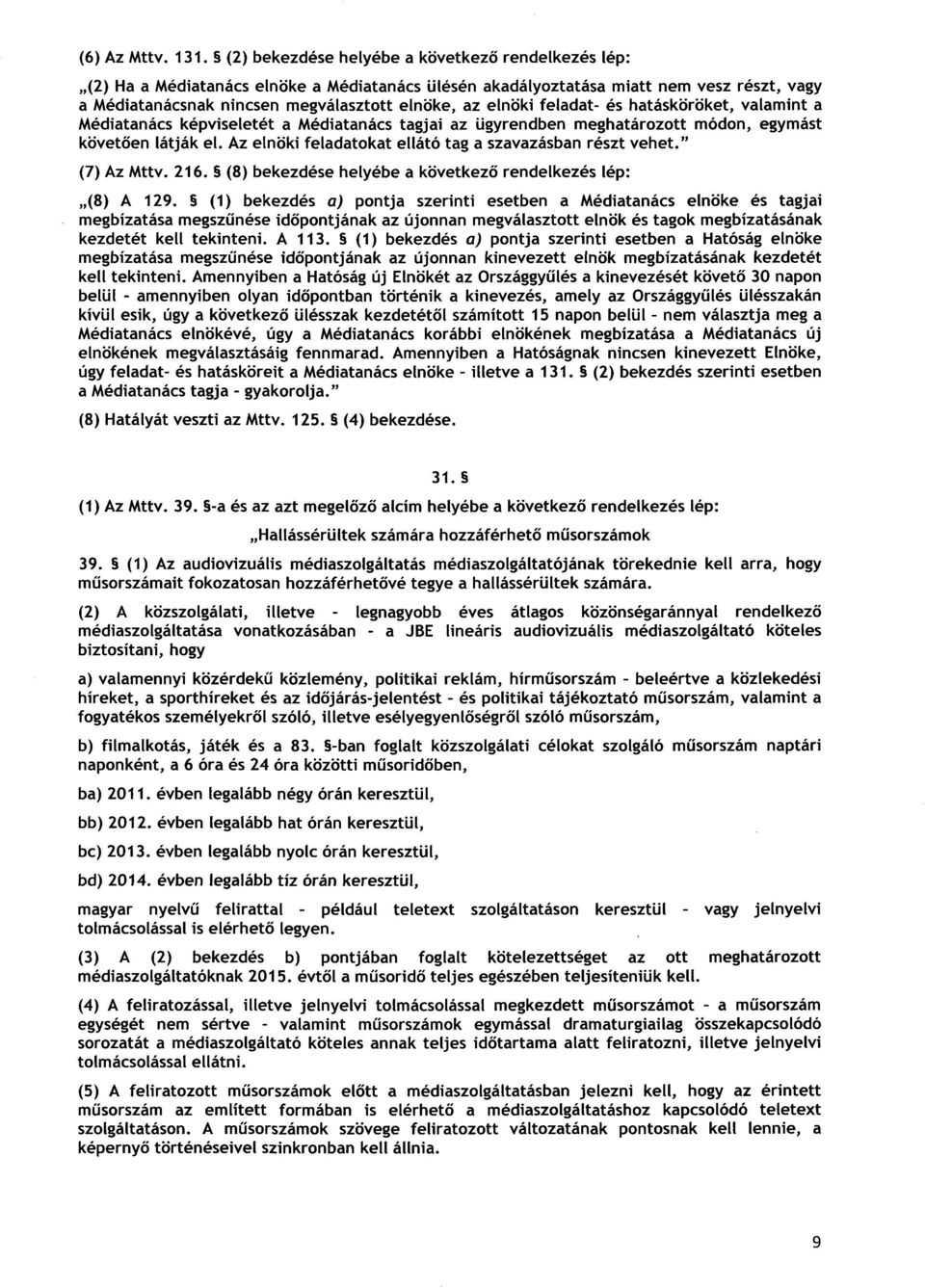 (6) Az Mttv. 131. § (2) bekezdése helyébe a következő rendelkezés lép:

„(2) Ha a Médiatanács elnöke a Médiatanács ülésén akadályoztatása miatt nem vesz részt, vagy a Médiatanácsnak nincsen megválasztott elnöke, az elnöki feladat- és hatásköröket, valamint a Médiatanács képviseletét a Médiatanács tagjai az ügyrendben meghatározott módon, egymást követően látják el. Az elnöki feladatokat ellátó tag a szavazásban részt vehet."

(7) Az Mttv. 216. § (8) bekezdése helyébe a következő rendelkezés lép:

„(8) A 129. § (1) bekezdés a) pontja szerinti esetben a Médiatanács elnöke és tagjai megbízatása megszűnése időpontjának az újonnan megválasztott elnök és tagok megbízatásának kezdetét kell tekinteni. A 113. § (1) bekezdés a) pontja szerinti esetben a Hatóság elnöke megbízatása megszűnése időpontjának az újonnan kinevezett elnök megbízatásának kezdetét kell tekinteni. Amennyiben a Hatóság új Elnökét az Országgyűlés a kinevezését követő 30 napon belül - amennyiben olyan időpontban történik a kinevezés, amely az Országgyűlés ülésszakán kívül esik, úgy a következő ülésszak kezdetétől számított 15 napon belül - nem választja meg a Médiatanács elnökévé, úgy a Médiatanács korábbi elnökének megbízatása a Médiatanács új elnökének megválasztásáig fennmarad. Amennyiben a Hatóságnak nincsen kinevezett Elnöke, úgy feladat- és hatásköreit a Médiatanács elnöke - illetve a 131. § (2) bekezdés szerinti esetben a Médiatanács tagja - gyakorolja."

(8) Hatályát veszti az Mttv. 125. § (4) bekezdése.

31. §

(1) Az Mttv. 39. §-a és az azt megelőző alcím helyébe a következő rendelkezés lép:

„Hallássérültek számára hozzáférhető műsorszámok

39. § (1) Az audiovizuális médiaszolgáltatás médiaszolgáltatójának törekednie kell arra, hogy műsorszámait fokozatosan hozzáférhetővé tegye a hallássérültek számára.

(2) A közszolgálati, illetve - legnagyobb éves átlagos közönségaránnyal rendelkező médiaszolgáltatása vonatkozásában - a JBE lineáris audiovizuális médiaszolgáltató köteles biztosítani, hogy

a) valamennyi közérdekű közlemény, politikai reklám, hírműsorszám - beleértve a közlekedési híreket, a sporthíreket és az időjárás-jelentést - és politikai tájékoztató műsorszám, valamint a fogyatékos személyekről szóló, illetve esélyegyenlőségről szóló műsorszám,

b) filmalkotás, játék és a 83. §-ban foglalt közszolgálati célokat szolgáló műsorszám naptári naponként, a 6 óra és 24 óra közötti műsoridőben,

ba) 2011. évben legalább négy órán keresztül,

bb) 2012. évben legalább hat órán keresztül,

bc) 2013. évben legalább nyolc órán keresztül,

bd) 2014. évben legalább tíz órán keresztül,

magyar nyelvű felirattal - például teletext szolgáltatáson keresztül - vagy jelnyelvi tolmácsolással is elérhető legyen.

(3) A (2) bekezdés b) pontjában foglalt kötelezettséget az ott meghatározott médiaszolgáltatóknak 2015. évtől a műsoridő teljes egészében teljesíteniük kell.

(4) A feliratozással, illetve jelnyelvi tolmácsolással megkezdett műsorszámot - a műsorszám egységét nem sértve - valamint műsorszámok egymással dramaturgiailag összekapcsolódó sorozatát a médiaszolgáltató köteles annak teljes időtartama alatt feliratozni, illetve jelnyelvi tolmácsolással ellátni.

(5) A feliratozott műsorszámok előtt a médiaszolgáltatásban jelezni kell, hogy az érintett műsorszám az említett formában is elérhető a médiaszolgáltatáshoz kapcsolódó teletext szolgáltatáson. A műsorszámok szövege feliratozott változatának pontosnak kell lennie, a képernyő történéseivel szinkronban kell állnia.

9